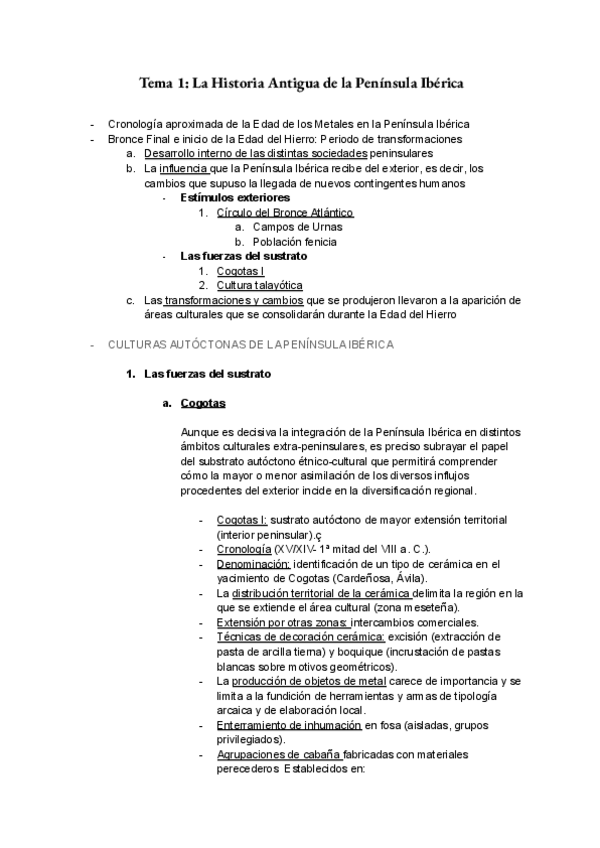 Tema 1: La Historia Antigua de la Península Ibérica

- Cronología aproximada de la Edad de los Metales en la Península Ibérica
- Bronce Final e inicio de la Edad del Hierro: Periodo de transformaciones
  a. Desarrollo interno de las distintas sociedades peninsulares
  b. La influencia que la Península Ibérica recibe del exterior, es decir, los cambios que supuso la llegada de nuevos contingentes humanos
    - Estímulos exteriores
      1. Círculo del Bronce Atlántico
        a. Campos de Urnas
        b. Población fenicia
    - Las fuerzas del sustrato
      1. Cogotas I
      2. Cultura talayótica
  c. Las transformaciones y cambios que se produjeron llevaron a la aparición de áreas culturales que se consolidarán durante la Edad del Hierro

- CULTURAS AUTÓCTONAS DE LA PENÍNSULA IBÉRICA

1. Las fuerzas del sustrato

a. Cogotas

Aunque es decisiva la integración de la Península Ibérica en distintos ámbitos culturales extra-peninsulares, es preciso subrayar el papel del substrato autóctono étnico-cultural que permitirá comprender cómo la mayor o menor asimilación de los diversos influjos procedentes del exterior incide en la diversificación regional.

- Cogotas I: sustrato autóctono de mayor extensión territorial (interior peninsular).ç
- Cronología (XV/XIV- 1ª mitad del VIII a. C.).
- Denominación: identificación de un tipo de cerámica en el yacimiento de Cogotas (Cardeñosa, Ávila).
- La distribución territorial de la cerámica delimita la región en la que se extiende el área cultural (zona meseteña).
- Extensión por otras zonas: intercambios comerciales.
- Técnicas de decoración cerámica: excisión (extracción de pasta de arcilla tierna) y boquique (incrustación de pastas blancas sobre motivos geométricos).
- La producción de objetos de metal carece de importancia y se limita a la fundición de herramientas y armas de tipología arcaica y de elaboración local.
- Enterramiento de inhumación en fosa (aisladas, grupos privilegiados).
- Agrupaciones de cabaña fabricadas con materiales perecederos Establecidos en: